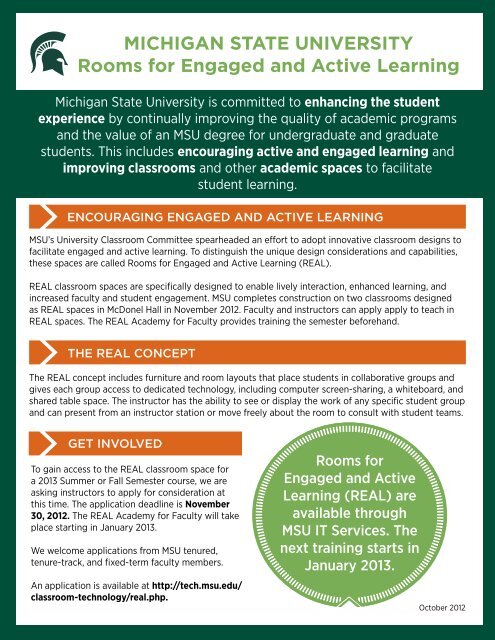 MICHIGAN STATE UNIVERSITY
Rooms for Engaged and Active Learning

Michigan State University is committed to enhancing the student experience by continually improving the quality of academic programs and the value of an MSU degree for undergraduate and graduate students. This includes encouraging active and engaged learning and improving classrooms and other academic spaces to facilitate student learning.

ENCOURAGING ENGAGED AND ACTIVE LEARNING

MSU's University Classroom Committee spearheaded an effort to adopt innovative classroom designs to facilitate engaged and active learning. To distinguish the unique design considerations and capabilities, these spaces are called Rooms for Engaged and Active Learning (REAL).

REAL classroom spaces are specifically designed to enable lively interaction, enhanced learning, and increased faculty and student engagement. MSU completes construction on two classrooms designed as REAL spaces in McDonel Hall in November 2012. Faculty and instructors can apply apply to teach in REAL spaces. The REAL Academy for Faculty provides training the semester beforehand.

THE REAL CONCEPT

The REAL concept includes furniture and room layouts that place students in collaborative groups and gives each group access to dedicated technology, including computer screen-sharing, a whiteboard, and shared table space. The instructor has the ability to see or display the work of any specific student group and can present from an instructor station or move freely about the room to consult with student teams.

GET INVOLVED

To gain access to the REAL classroom space for a 2013 Summer or Fall Semester course, we are asking instructors to apply for consideration at this time. The application deadline is November 30, 2012. The REAL Academy for Faculty will take place starting in January 2013.

We welcome applications from MSU tenured, tenure-track, and fixed-term faculty members.

An application is available at http://tech.msu.edu/classroom-technology/real.php.

Rooms for Engaged and Active Learning (REAL) are available through MSU IT Services. The next training starts in January 2013.

October 2012